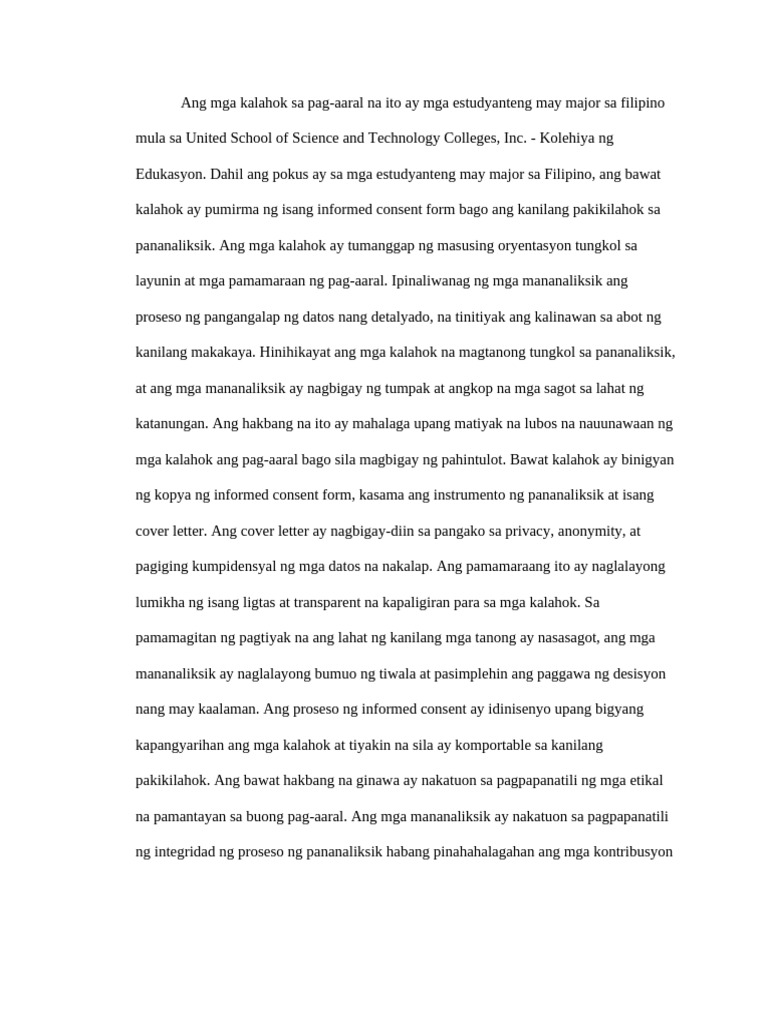 Ang mga kalahok sa pag-aaral na ito ay mga estudyanteng may major sa filipino mula sa United School of Science and Technology Colleges, Inc. - Kolehiya ng Edukasyon. Dahil ang pokus ay sa mga estudyanteng may major sa Filipino, ang bawat kalahok ay pumirma ng isang informed consent form bago ang kanilang pakikilahok sa pananaliksik. Ang mga kalahok ay tumanggap ng masusing oryentasyon tungkol sa layunin at mga pamamaraan ng pag-aaral. Ipinaliwanag ng mga mananaliksik ang proseso ng pangangalap ng datos nang detalyado, na tinitiyak ang kalinawan sa abot ng kanilang makakaya. Hinihikayat ang mga kalahok na magtanong tungkol sa pananaliksik, at ang mga mananaliksik ay nagbigay ng tumpak at angkop na mga sagot sa lahat ng katanungan. Ang hakbang na ito ay mahalaga upang matiyak na lubos na nauunawaan ng mga kalahok ang pag-aaral bago sila magbigay ng pahintulot. Bawat kalahok ay binigyan ng kopya ng informed consent form, kasama ang instrumento ng pananaliksik at isang cover letter. Ang cover letter ay nagbigay-diin sa pangako sa privacy, anonymity, at pagiging kumpidensyal ng mga datos na nakalap. Ang pamamaraang ito ay naglalayong lumikha ng isang ligtas at transparent na kapaligiran para sa mga kalahok. Sa pamamagitan ng pagtiyak na ang lahat ng kanilang mga tanong ay nasasagot, ang mga mananaliksik ay naglalayong bumuo ng tiwala at pasimplehin ang paggawa ng desisyon nang may kaalaman. Ang proseso ng informed consent ay idinisenyo upang bigyang kapangyarihan ang mga kalahok at tiyakin na sila ay komportable sa kanilang pakikilahok. Ang bawat hakbang na ginawa ay nakatuon sa pagpapanatili ng mga etikal na pamantayan sa buong pag-aaral. Ang mga mananaliksik ay nakatuon sa pagpapanatili ng integridad ng proseso ng pananaliksik habang pinahahalagahan ang mga kontribusyon